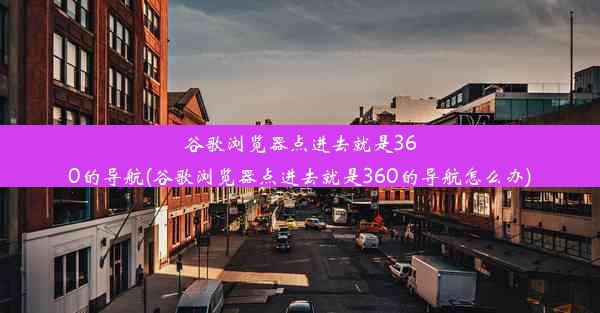 谷歌浏览器点进去就是360的导航(谷歌浏览器点进去就是360的导航怎么办)